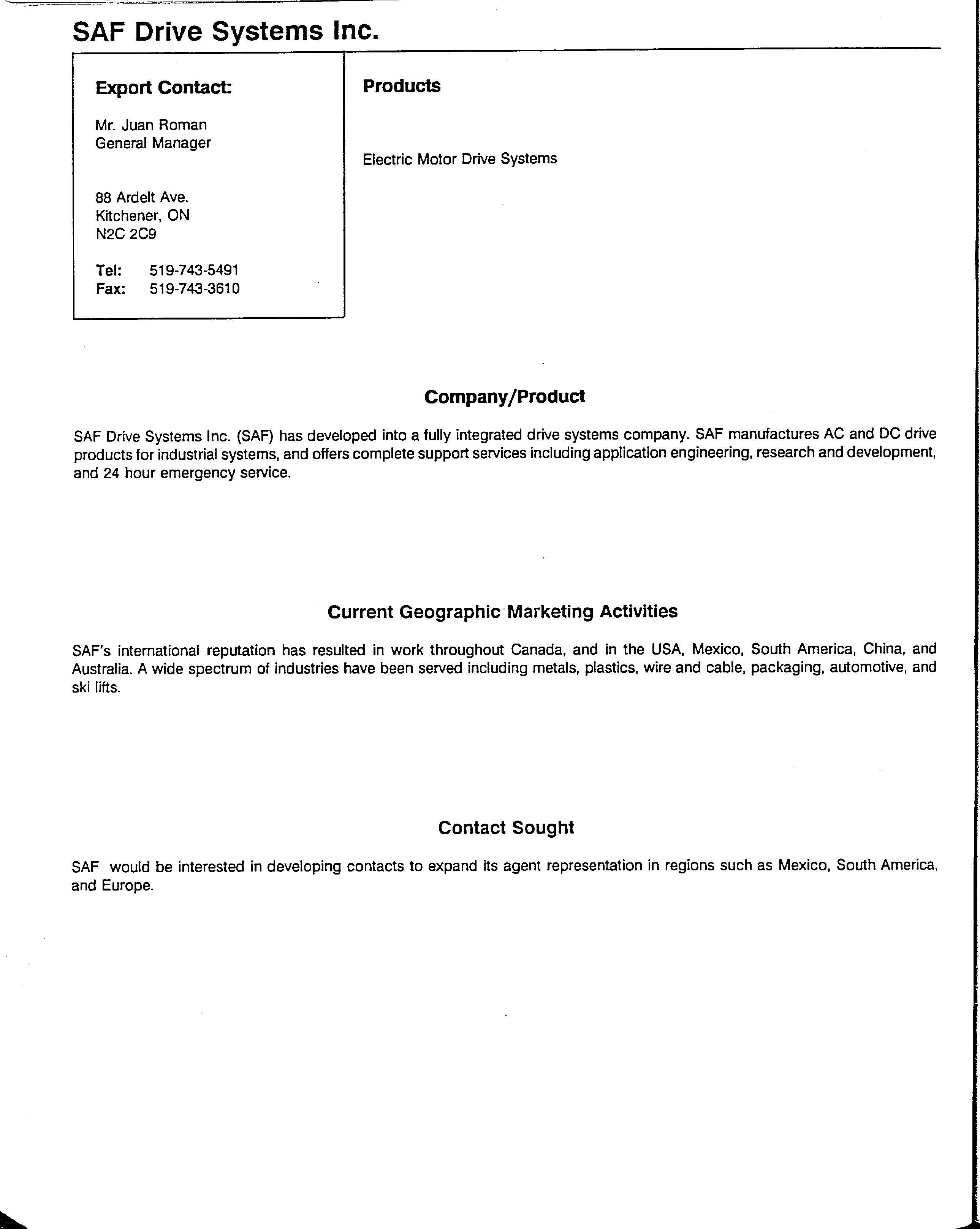 SAF Drive Systems Inc.

Export Contact:

Mr. Juan Roman
General Manager

88 Ardelt Ave.
Kitchener, ON
N2C 2C9

Tel: 519-743-5491
Fax: 519-743-3610

Products

Electric Motor Drive Systems

Company/Product

SAF Drive Systems Inc. (SAF) has developed into a fully integrated drive systems company. SAF manufactures AC and DC drive products for industrial systems, and offers complete support services including application engineering, research and development, and 24 hour emergency service.

Current Geographic Marketing Activities

SAF's international reputation has resulted in work throughout Canada, and in the USA, Mexico, South America, China, and Australia. A wide spectrum of industries have been served including metals, plastics, wire and cable, packaging, automotive, and ski lifts.

Contact Sought

SAF would be interested in developing contacts to expand its agent representation in regions such as Mexico, South America, and Europe.